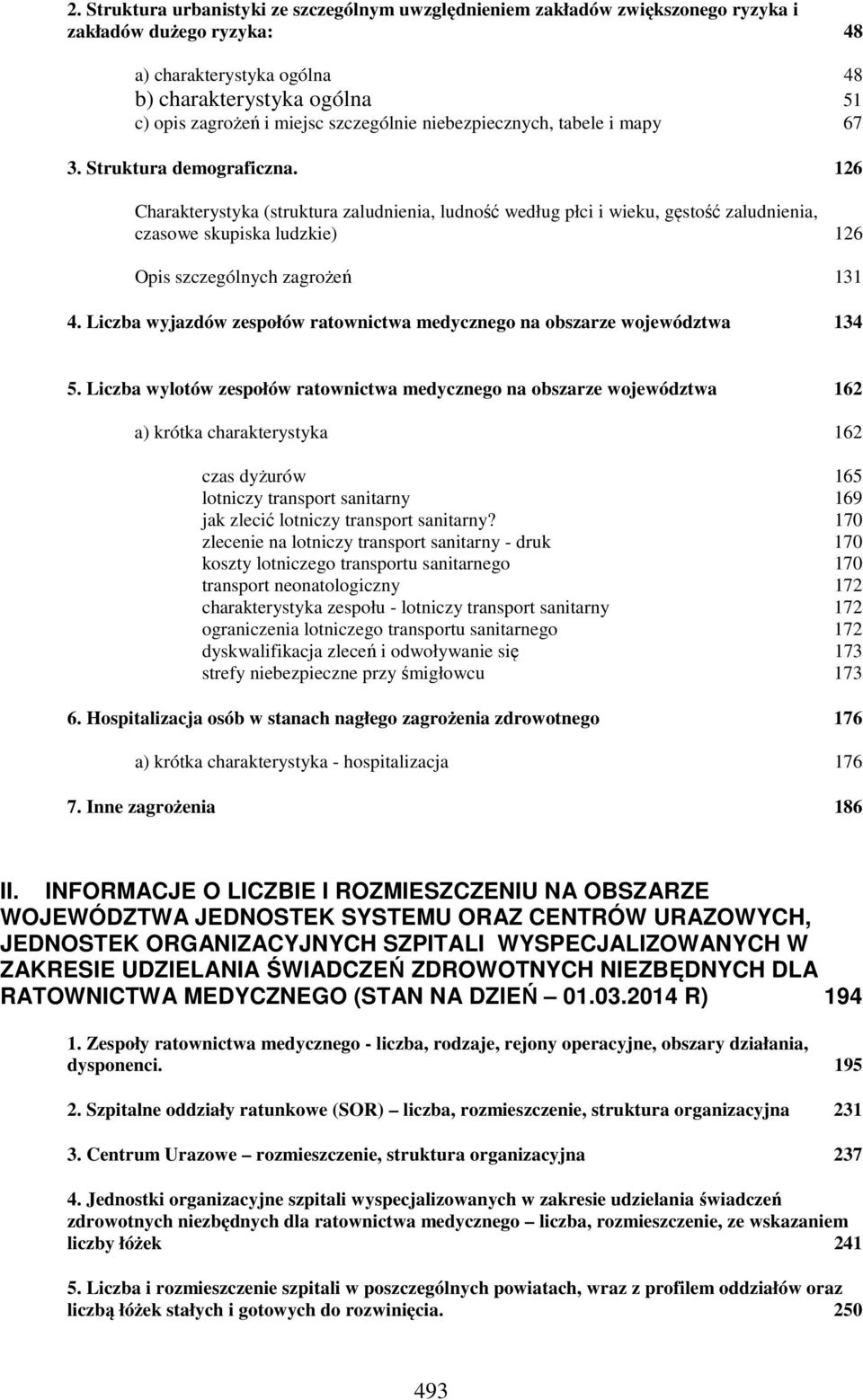 2. Struktura urbanistyki ze szczególnym uwzględnieniem zakładów zwiększonego ryzyka i zakładów dużego ryzyka: 48

a) charakterystyka ogólna 48
b) charakterystyka ogólna 51
c) opis zagrożeń i miejsc szczególnie niebezpiecznych, tabele i mapy 67

3. Struktura demograficzna. 126

Charakterystyka (struktura zaludnienia, ludność według płci i wieku, gęstość zaludnienia, czasowe skupiska ludzkie) 126

Opis szczególnych zagrożeń 131

4. Liczba wyjazdów zespołów ratownictwa medycznego na obszarze województwa 134

5. Liczba wylotów zespołów ratownictwa medycznego na obszarze województwa 162

a) krótka charakterystyka 162

czas dyżurów 165
lotniczy transport sanitarny 169
jak zlecić lotniczy transport sanitarny? 170
zlecenie na lotniczy transport sanitarny - druk 170
koszty lotniczego transportu sanitarnego 170
transport neonatologiczny 172
charakterystyka zespołu - lotniczy transport sanitarny 172
ograniczenia lotniczego transportu sanitarnego 172
dyskwalifikacja zleceń i odwoływanie się 173
strefy niebezpieczne przy śmigłowcu 173

6. Hospitalizacja osób w stanach nagłego zagrożenia zdrowotnego 176

a) krótka charakterystyka - hospitalizacja 176

7. Inne zagrożenia 186

II. INFORMACJE O LICZBIE I ROZMIESZCZENIU NA OBSZARZE WOJEWÓDZTWA JEDNOSTEK SYSTEMU ORAZ CENTRÓW URAZOWYCH, JEDNOSTEK ORGANIZACYJNYCH SZPITALI WYSPECJALIZOWANYCH W ZAKRESIE UDZIELANIA ŚWIADCZEŃ ZDROWOTNYCH NIEZBĘDNYCH DLA RATOWNICTWA MEDYCZNEGO (STAN NA DZIEŃ — 01.03.2014 R) 194

1. Zespoły ratownictwa medycznego - liczba, rodzaje, rejony operacyjne, obszary działania, dysponenci. 195

2. Szpitalne oddziały ratunkowe (SOR) – liczba, rozmieszczenie, struktura organizacyjna 231

3. Centrum Urazowe – rozmieszczenie, struktura organizacyjna 237

4. Jednostki organizacyjne szpitali wyspecjalizowanych w zakresie udzielania świadczeń zdrowotnych niezbędnych dla ratownictwa medycznego – liczba, rozmieszczenie, ze wskazaniem liczby łóżek 241

5. Liczba i rozmieszczenie szpitali w poszczególnych powiatach, wraz z profilem oddziałów oraz liczbą łóżek stałych i gotowych do rozwinięcia. 250

493